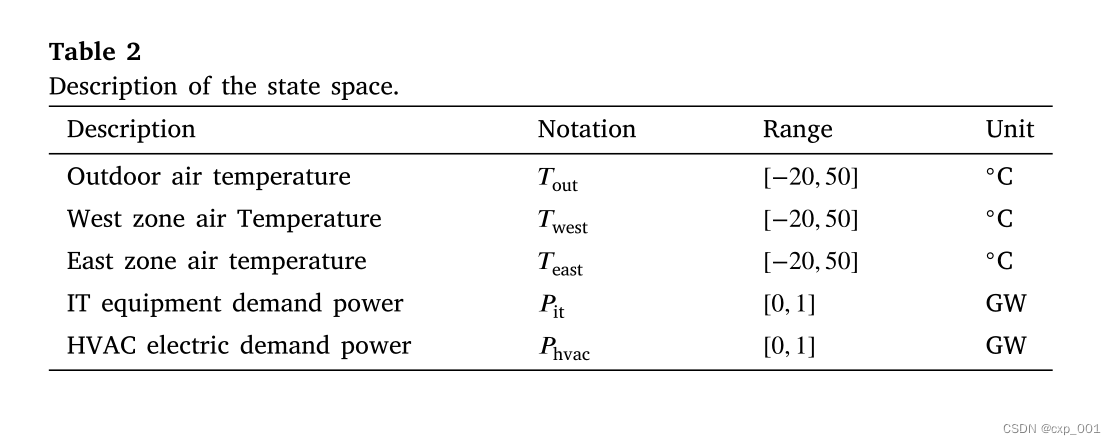 **Table 2**
Description of the state space.

| Description | Notation | Range | Unit |
|---|---|---|---|
| Outdoor air temperature | $T_{\text{out}}$ | $[-20, 50]$ | °C |
| West zone air Temperature | $T_{\text{west}}$ | $[-20, 50]$ | °C |
| East zone air temperature | $T_{\text{east}}$ | $[-20, 50]$ | °C |
| IT equipment demand power | $P_{\text{it}}$ | $[0, 1]$ | GW |
| HVAC electric demand power | $P_{\text{hvac}}$ | $[0, 1]$ | GW |

CSDN @cxp_001